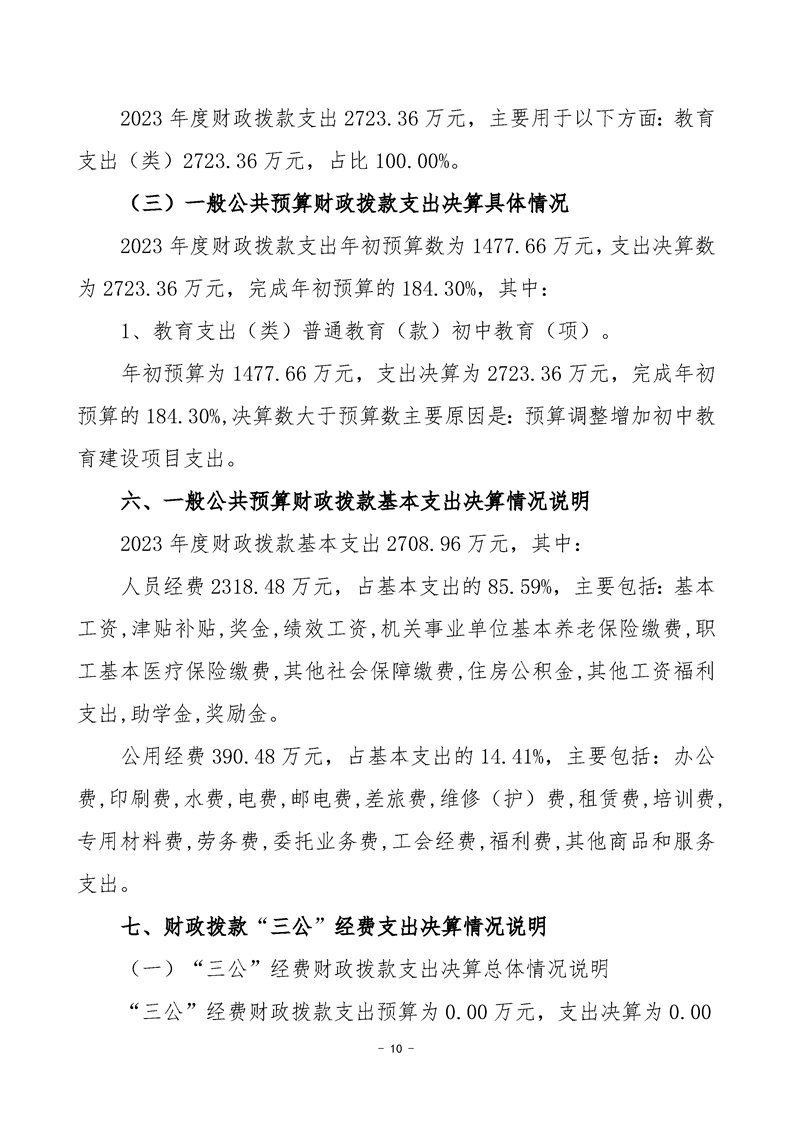 2023 年度财政拨款支出 2723.36 万元，主要用于以下方面：教育支出（类）2723.36 万元，占比 100.00%。

（三）一般公共预算财政拨款支出决算具体情况

2023 年度财政拨款支出年初预算数为 1477.66 万元，支出决算数为 2723.36 万元，完成年初预算的 184.30%，其中：

1、教育支出（类）普通教育（款）初中教育（项）。

年初预算为 1477.66 万元，支出决算为 2723.36 万元，完成年初预算的 184.30%,决算数大于预算数主要原因是：预算调整增加初中教育建设项目支出。

六、一般公共预算财政拨款基本支出决算情况说明

2023 年度财政拨款基本支出 2708.96 万元，其中：

人员经费 2318.48 万元，占基本支出的 85.59%，主要包括：基本工资,津贴补贴,奖金,绩效工资,机关事业单位基本养老保险缴费,职工基本医疗保险缴费,其他社会保障缴费,住房公积金,其他工资福利支出,助学金,奖励金。

公用经费 390.48 万元，占基本支出的 14.41%，主要包括：办公费,印刷费,水费,电费,邮电费,差旅费,维修（护）费,租赁费,培训费,专用材料费,劳务费,委托业务费,工会经费,福利费,其他商品和服务支出。

七、财政拨款“三公”经费支出决算情况说明

（一）“三公”经费财政拨款支出决算总体情况说明

“三公”经费财政拨款支出预算为 0.00 万元，支出决算为 0.00

- 10 -